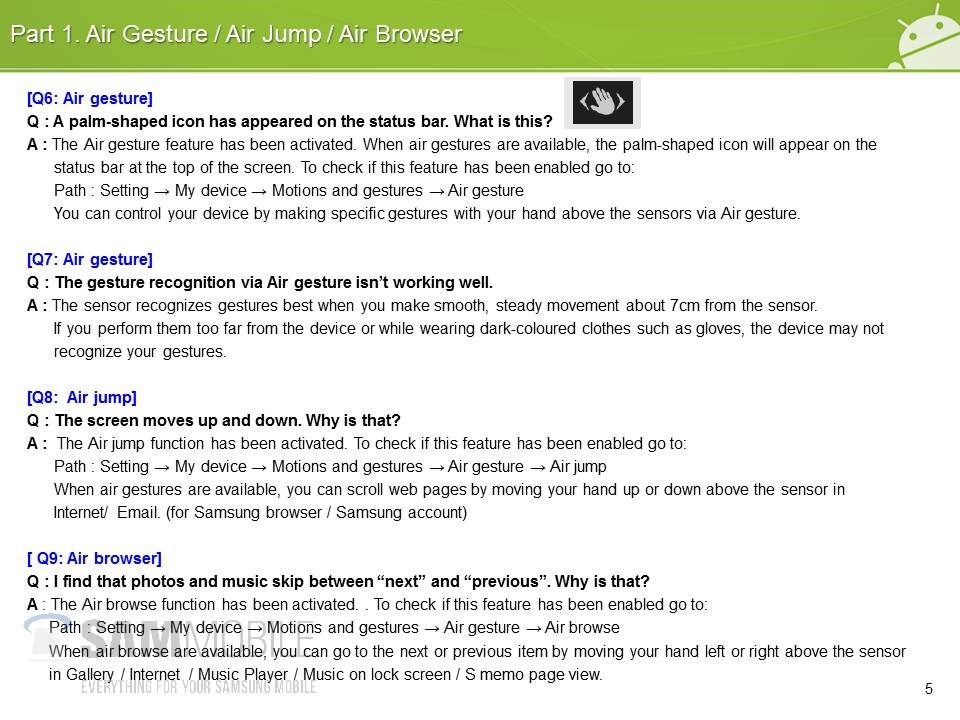 Part 1. Air Gesture / Air Jump / Air Browser

[Q6: Air gesture]
Q : A palm-shaped icon has appeared on the status bar. What is this?
A : The Air gesture feature has been activated. When air gestures are available, the palm-shaped icon will appear on the status bar at the top of the screen. To check if this feature has been enabled go to:
Path : Setting → My device → Motions and gestures → Air gesture
You can control your device by making specific gestures with your hand above the sensors via Air gesture.

[Q7: Air gesture]
Q : The gesture recognition via Air gesture isn't working well.
A : The sensor recognizes gestures best when you make smooth, steady movement about 7cm from the sensor.
If you perform them too far from the device or while wearing dark-coloured clothes such as gloves, the device may not recognize your gestures.

[Q8: Air jump]
Q : The screen moves up and down. Why is that?
A : The Air jump function has been activated. To check if this feature has been enabled go to:
Path : Setting → My device → Motions and gestures → Air gesture → Air jump
When air gestures are available, you can scroll web pages by moving your hand up or down above the sensor in Internet/ Email. (for Samsung browser / Samsung account)

[ Q9: Air browser]
Q : I find that photos and music skip between "next" and "previous". Why is that?
A : The Air browse function has been activated. . To check if this feature has been enabled go to:
Path : Setting → My device → Motions and gestures → Air gesture → Air browse
When air browse are available, you can go to the next or previous item by moving your hand left or right above the sensor in Gallery / Internet / Music Player / Music on lock screen / S memo page view.

SAMMOBILE
EVERYTHING FOR YOUR SAMSUNG MOBILE

5